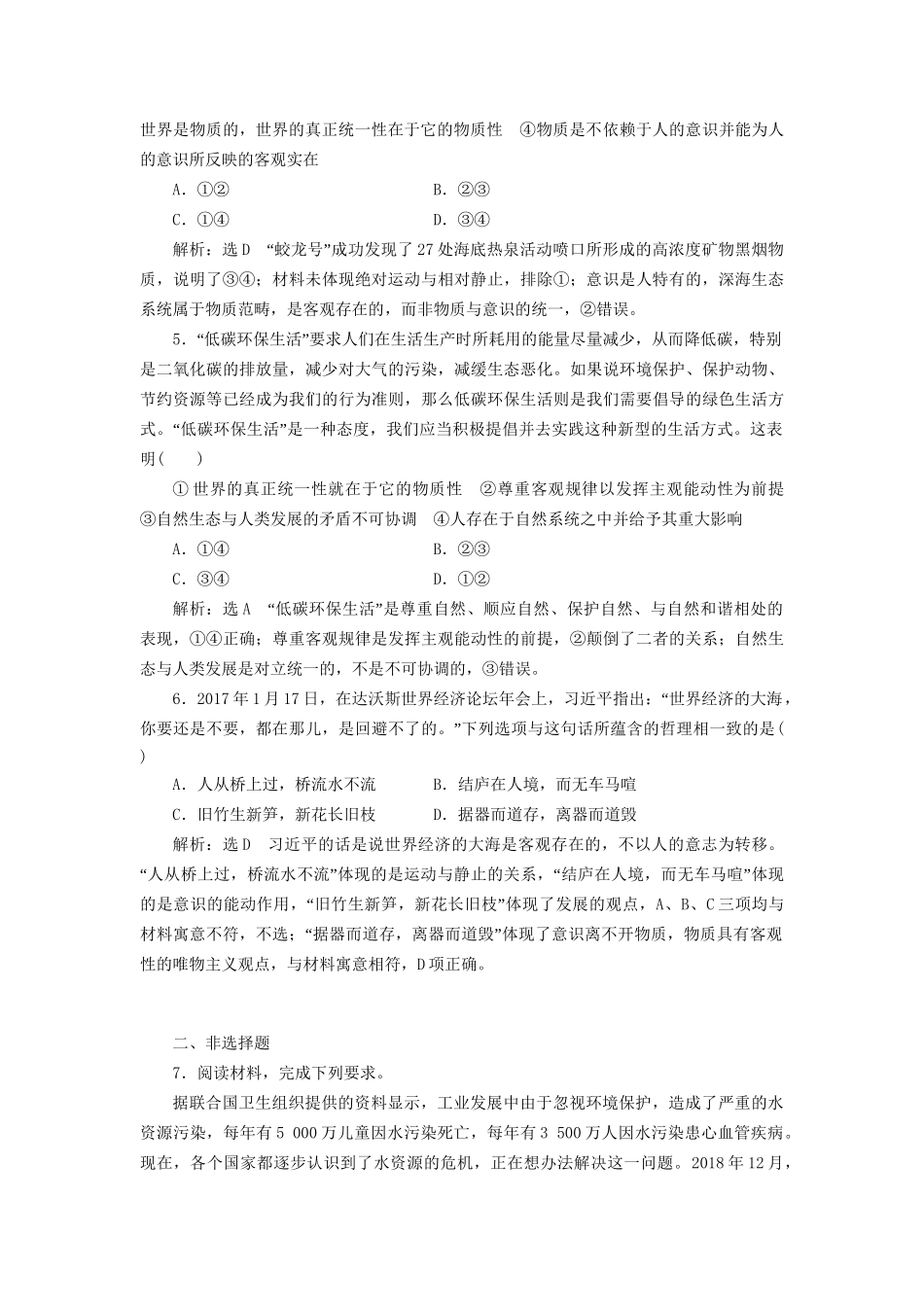 世界是物质的，世界的真正统一性在于它的物质性　④物质是不依赖于人的意识并能为人的意识所反映的客观实在

A．①②　　B．②③

C．①④　　D．③④

解析：选D　“蛟龙号”成功发现了27处海底热泉活动喷口所形成的高浓度矿物黑烟物质，说明了③④；材料未体现绝对运动与相对静止，排除①；意识是人特有的，深海生态系统属于物质范畴，是客观存在的，而非物质与意识的统一，②错误。

5．“低碳环保生活”要求人们在生活生产时所耗用的能量尽量减少，从而降低碳，特别是二氧化碳的排放量，减少对大气的污染，减缓生态恶化。如果说环境保护、保护动物、节约资源等已经成为我们的行为准则，那么低碳环保生活则是我们需要倡导的绿色生活方式。“低碳环保生活”是一种态度，我们应当积极提倡并去实践这种新型的生活方式。这表明(　　)

①世界的真正统一性就在于它的物质性　②尊重客观规律以发挥主观能动性为前提　③自然生态与人类发展的矛盾不可协调　④人存在于自然系统之中并给予其重大影响

A．①④　　B．②③

C．③④　　D．①②

解析：选A　“低碳环保生活”是尊重自然、顺应自然、保护自然、与自然和谐相处的表现，①④正确；尊重客观规律是发挥主观能动性的前提，②颠倒了二者的关系；自然生态与人类发展是对立统一的，不是不可协调的，③错误。

6．2017年1月17日，在达沃斯世界经济论坛年会上，习近平指出：“世界经济的大海，你要还是不要，都在那儿，是回避不了的。”下列选项与这句话所蕴含的哲理相一致的是(　　)

A．人从桥上过，桥流水不流　　B．结庐在人境，而无车马喧

C．旧竹生新笋，新花长旧枝　　D．据器而道存，离器而道毁

解析：选D　习近平的话是说世界经济的大海是客观存在的，不以人的意志为转移。“人从桥上过，桥流水不流”体现的是运动与静止的关系，“结庐在人境，而无车马喧”体现的是意识的能动作用，“旧竹生新笋，新花长旧枝”体现了发展的观点，A、B、C三项均与材料寓意不符，不选；“据器而道存，离器而道毁”体现了意识离不开物质，物质具有客观性的唯物主义观点，与材料寓意相符，D项正确。

二、非选择题

7．阅读材料，完成下列要求。

据联合国卫生组织提供的资料显示，工业发展中由于忽视环境保护，造成了严重的水资源污染，每年有5 000万儿童因水污染死亡，每年有3 500万人因水污染患心血管疾病。现在，各个国家都逐步认识到了水资源的危机，正在想办法解决这一问题。2018年12月，